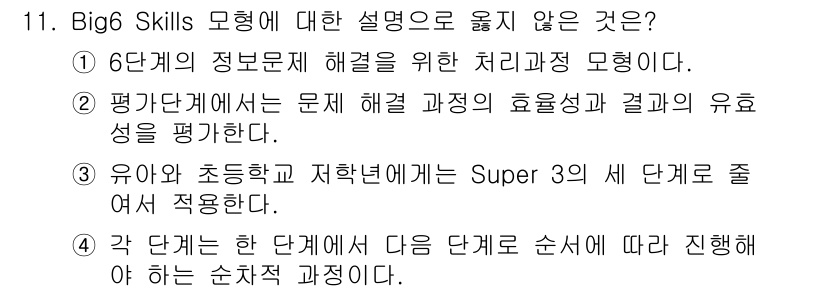 11. Big6 Skills 모형에 대한 설명으로 옳지 않은 것은?

① 6단계의 정보문제 해결을 위한 처리과정 모형이다.

② 평가단계에서는 문제 해결 과정의 효율성과 결과의 유효성을 평가한다.

③ 유아와 초등학교 저학년에게는 Super 3의 세 단계로 줄여서 적용한다.

④ 각 단계는 한 단계에서 다음 단계로 순서에 따라 진행해야 하는 순차적 과정이다.